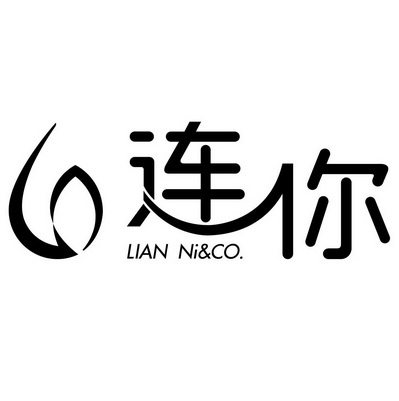 连你
LIAN Ni&CO.